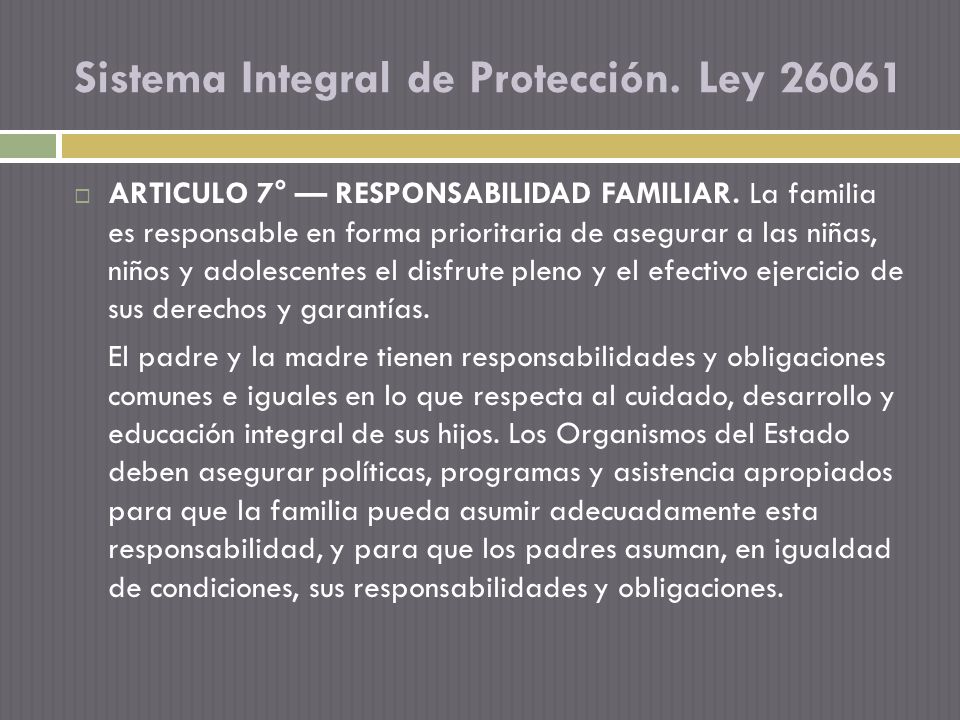 Sistema Integral de Protección. Ley 26061

ARTICULO 7° — RESPONSABILIDAD FAMILIAR. La familia es responsable en forma prioritaria de asegurar a las niñas, niños y adolescentes el disfrute pleno y el efectivo ejercicio de sus derechos y garantías.

El padre y la madre tienen responsabilidades y obligaciones comunes e iguales en lo que respecta al cuidado, desarrollo y educación integral de sus hijos. Los Organismos del Estado deben asegurar políticas, programas y asistencia apropiados para que la familia pueda asumir adecuadamente esta responsabilidad, y para que los padres asuman, en igualdad de condiciones, sus responsabilidades y obligaciones.